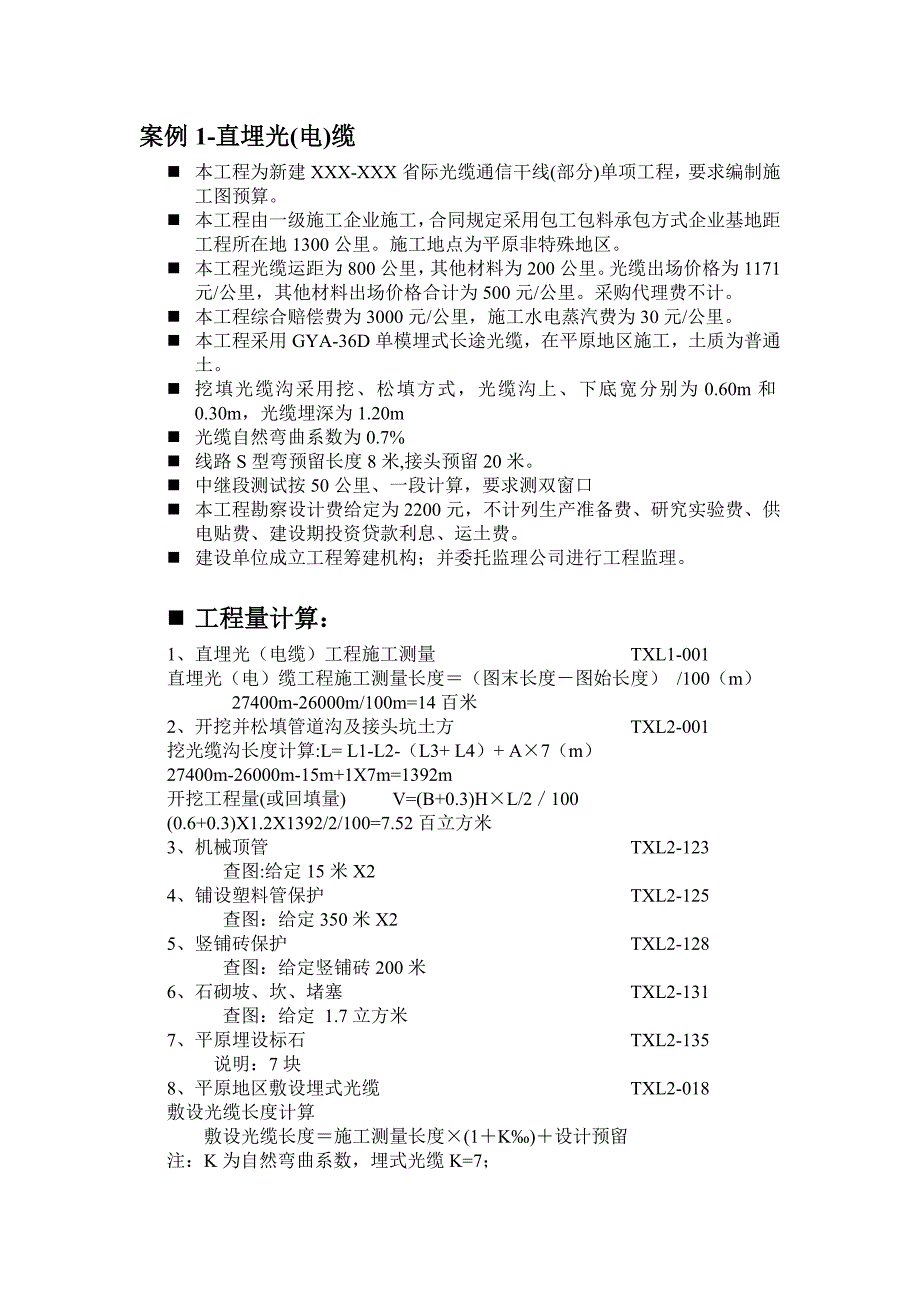 案例 1-直埋光(电)缆

■ 本工程为新建 XXX-XXX 省际光缆通信干线(部分)单项工程，要求编制施工图预算。
■ 本工程由一级施工企业施工，合同规定采用包工包料承包方式企业基地距工程所在地 1300 公里。施工地点为平原非特殊地区。
■ 本工程光缆运距为 800 公里，其他材料为 200 公里。光缆出场价格为 1171 元/公里，其他材料出场价格合计为 500 元/公里。采购代理费不计。
■ 本工程综合赔偿费为 3000 元/公里，施工水电蒸汽费为 30 元/公里。
■ 本工程采用 GYA-36D 单模埋式长途光缆，在平原地区施工，土质为普通土。
■ 挖填光缆沟采用挖、松填方式，光缆沟上、下底宽分别为 0.60m 和 0.30m，光缆埋深为 1.20m
■ 光缆自然弯曲系数为 0.7%
■ 线路 S 型弯预留长度 8 米,接头预留 20 米。
■ 中继段测试按 50 公里、一段计算，要求测双窗口
■ 本工程勘察设计费给定为 2200 元，不计列生产准备费、研究实验费、供电贴费、建设期投资贷款利息、运土费。
■ 建设单位成立工程筹建机构；并委托监理公司进行工程监理。

■ 工程量计算：

1、直埋光（电缆）工程施工测量 TXL1-001
直埋光（电）缆工程施工测量长度＝（图末长度－图始长度） /100（m）
27400m-26000m/100m=14 百米
2、开挖并松填管道沟及接头坑土方 TXL2-001
挖光缆沟长度计算:L= L1-L2-（L3+ L4）+ A×7（m）
27400m-26000m-15m+1X7m=1392m
开挖工程量(或回填量) V=(B+0.3)H×L/2 / 100
(0.6+0.3)X1.2X1392/2/100=7.52 百立方米
3、机械顶管 TXL2-123
查图:给定 15 米 X2
4、铺设塑料管保护 TXL2-125
查图：给定 350 米 X2
5、竖铺砖保护 TXL2-128
查图：给定竖铺砖 200 米
6、石砌坡、坎、堵塞 TXL2-131
查图：给定 1.7 立方米
7、平原埋设标石 TXL2-135
说明：7 块
8、平原地区敷设埋式光缆 TXL2-018
敷设光缆长度计算
敷设光缆长度＝施工测量长度×(1＋K‰)＋设计预留
注：K 为自然弯曲系数，埋式光缆 K=7;